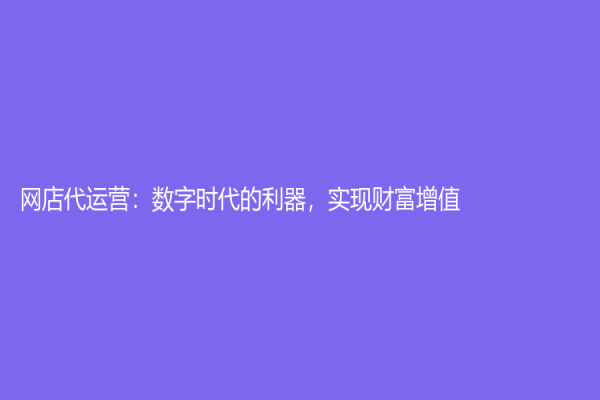 网店代运营：数字时代的利器，实现财富增值